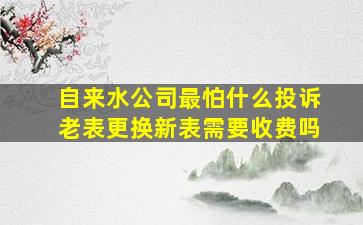 自来水公司最怕什么投诉
老表更换新表需要收费吗